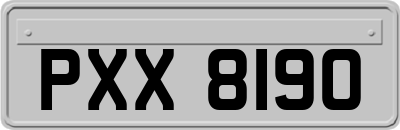 PXX 8190